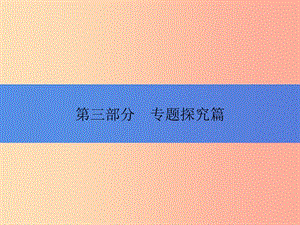 第三部分　专题探究篇